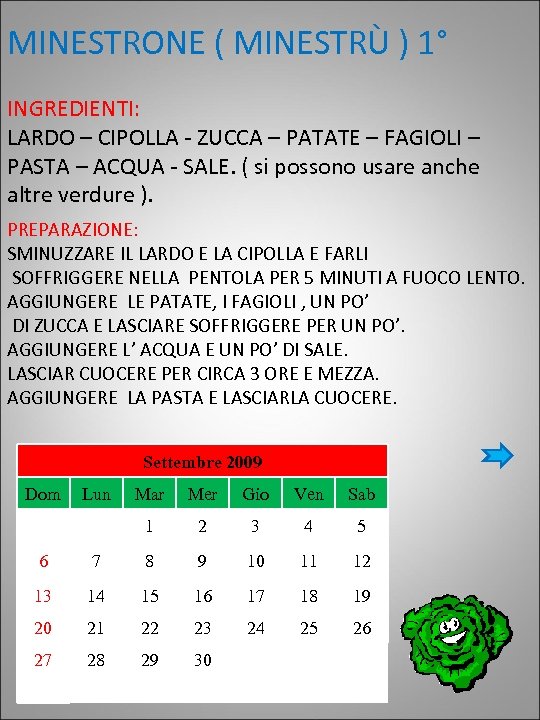 MINESTRONE ( MINESTRÙ ) 1°

INGREDIENTI:
LARDO – CIPOLLA - ZUCCA – PATATE – FAGIOLI – PASTA – ACQUA - SALE. ( si possono usare anche altre verdure ).

PREPARAZIONE:
SMINUZZARE IL LARDO E LA CIPOLLA E FARLI SOFFRIGGERE NELLA PENTOLA PER 5 MINUTI A FUOCO LENTO.
AGGIUNGERE LE PATATE, I FAGIOLI , UN PO' DI ZUCCA E LASCIARE SOFFRIGGERE PER UN PO'.
AGGIUNGERE L' ACQUA E UN PO' DI SALE.
LASCIAR CUOCERE PER CIRCA 3 ORE E MEZZA.
AGGIUNGERE LA PASTA E LASCIARLA CUOCERE.

Settembre 2009

| Dom | Lun | Mar | Mer | Gio | Ven | Sab |
|---|---|---|---|---|---|---|
| | | 1 | 2 | 3 | 4 | 5 |
| 6 | 7 | 8 | 9 | 10 | 11 | 12 |
| 13 | 14 | 15 | 16 | 17 | 18 | 19 |
| 20 | 21 | 22 | 23 | 24 | 25 | 26 |
| 27 | 28 | 29 | 30 | | | |